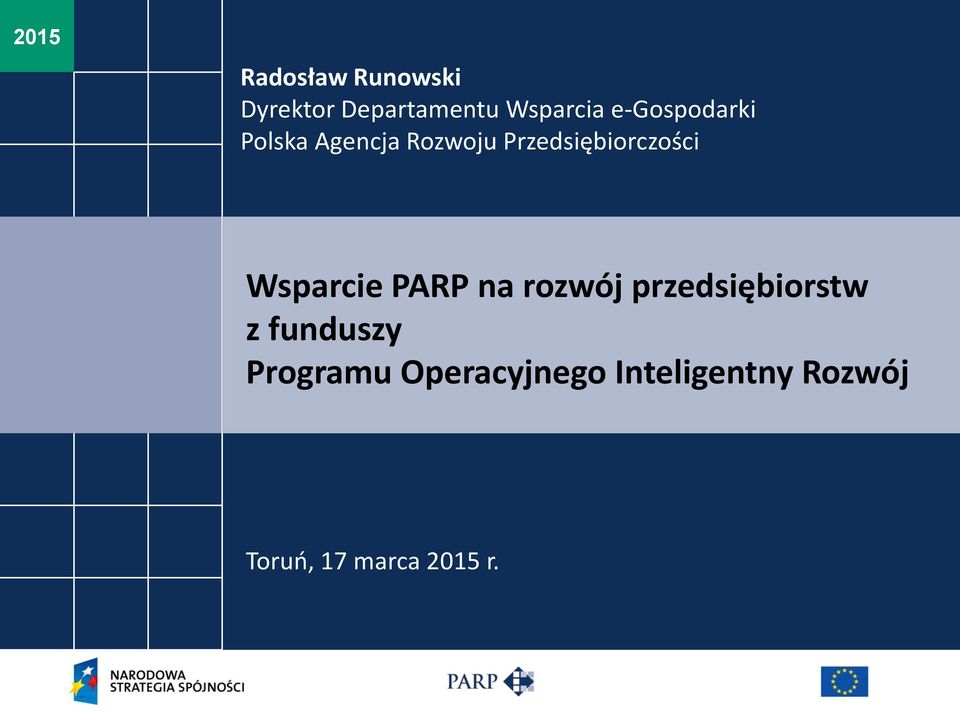 2015

Radosław Runowski
Dyrektor Departamentu Wsparcia e-Gospodarki
Polska Agencja Rozwoju Przedsiębiorczości

Wsparcie PARP na rozwój przedsiębiorstw z funduszy Programu Operacyjnego Inteligentny Rozwój

Toruń, 17 marca 2015 r.

NARODOWA STRATEGIA SPÓJNOŚCI

PARP